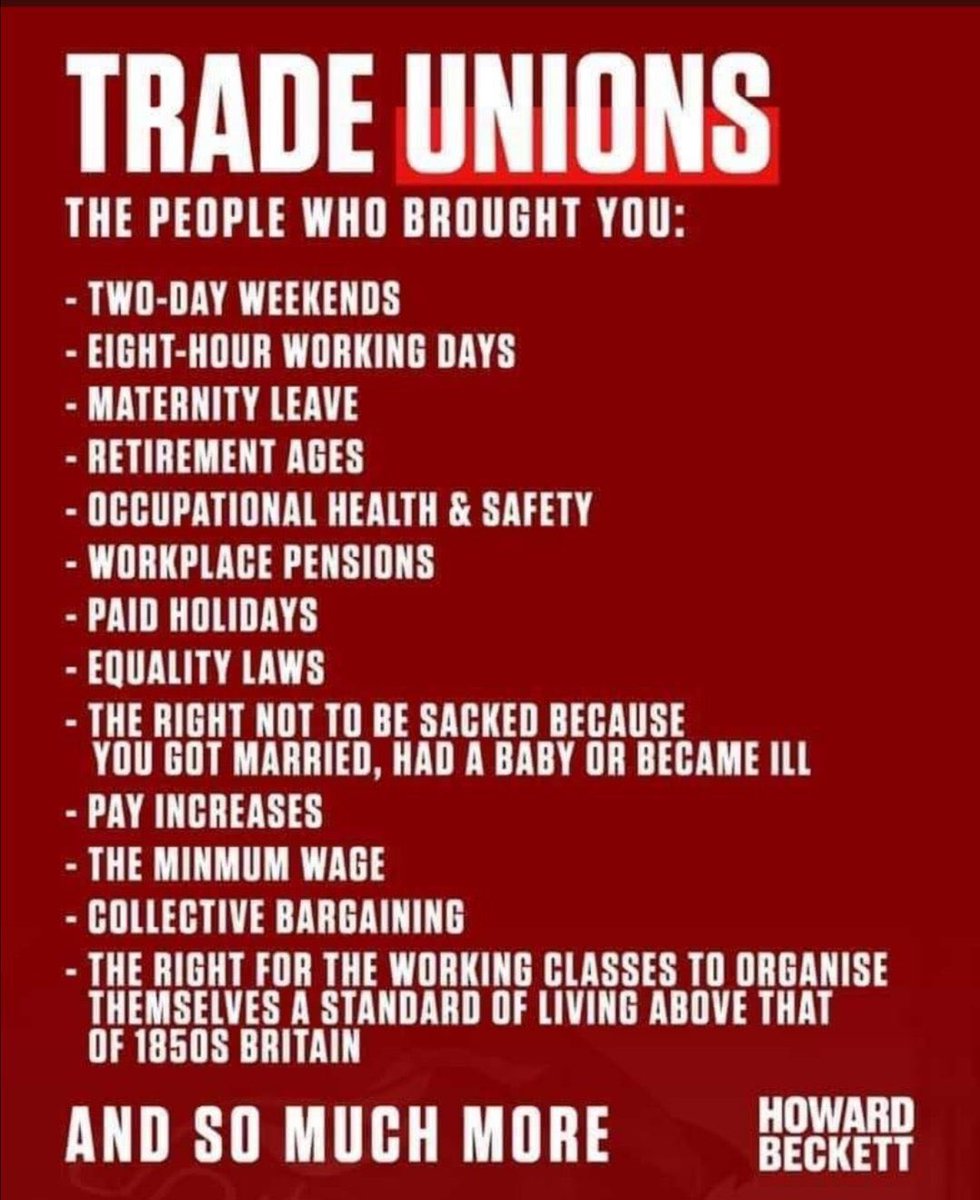 TRADE UNIONS

THE PEOPLE WHO BROUGHT YOU:

- TWO-DAY WEEKENDS
- EIGHT-HOUR WORKING DAYS
- MATERNITY LEAVE
- RETIREMENT AGES
- OCCUPATIONAL HEALTH & SAFETY
- WORKPLACE PENSIONS
- PAID HOLIDAYS
- EQUALITY LAWS
- THE RIGHT NOT TO BE SACKED BECAUSE YOU GOT MARRIED, HAD A BABY OR BECAME ILL
- PAY INCREASES
- THE MINMUM WAGE
- COLLECTIVE BARGAINING
- THE RIGHT FOR THE WORKING CLASSES TO ORGANISE THEMSELVES A STANDARD OF LIVING ABOVE THAT OF 1850S BRITAIN

AND SO MUCH MORE

HOWARD BECKETT